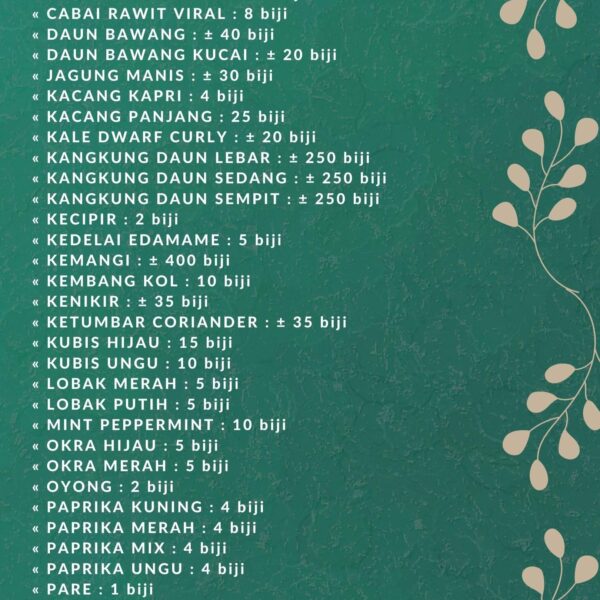 « CABAI RAWIT VIRAL : 8 biji
« DAUN BAWANG : ± 40 biji
« DAUN BAWANG KUCAI : ± 20 biji
« JAGUNG MANIS : ± 30 biji
« KACANG KAPRI : 4 biji
« KACANG PANJANG : 25 biji
« KALE DWARF CURLY : ± 20 biji
« KANGKUNG DAUN LEBAR : ± 250 biji
« KANGKUNG DAUN SEDANG : ± 250 biji
« KANGKUNG DAUN SEMPIT : ± 250 biji
« KECIPIR : 2 biji
« KEDELAI EDAMAME : 5 biji
« KEMANGI : ± 400 biji
« KEMBANG KOL : 10 biji
« KENIKIR : ± 35 biji
« KETUMBAR CORIANDER : ± 35 biji
« KUBIS HIJAU : 15 biji
« KUBIS UNGU : 10 biji
« LOBAK MERAH : 5 biji
« LOBAK PUTIH : 5 biji
« MINT PEPPERMINT : 10 biji
« OKRA HIJAU : 5 biji
« OKRA MERAH : 5 biji
« OYONG : 2 biji
« PAPRIKA KUNING : 4 biji
« PAPRIKA MERAH : 4 biji
« PAPRIKA MIX : 4 biji
« PAPRIKA UNGU : 4 biji
« PARE : 1 biji